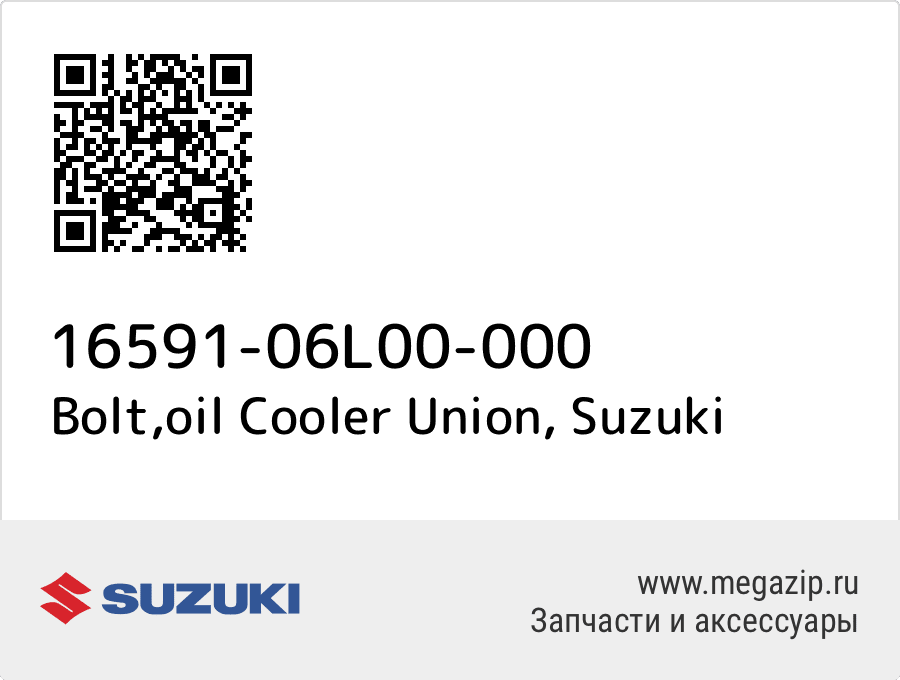 16591-06L00-000
Bolt,oil Cooler Union, Suzuki

SUZUKI

www.megazip.ru
Запчасти и аксессуары